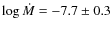 $\log \dot{M} = -7.7 \pm 0.3$